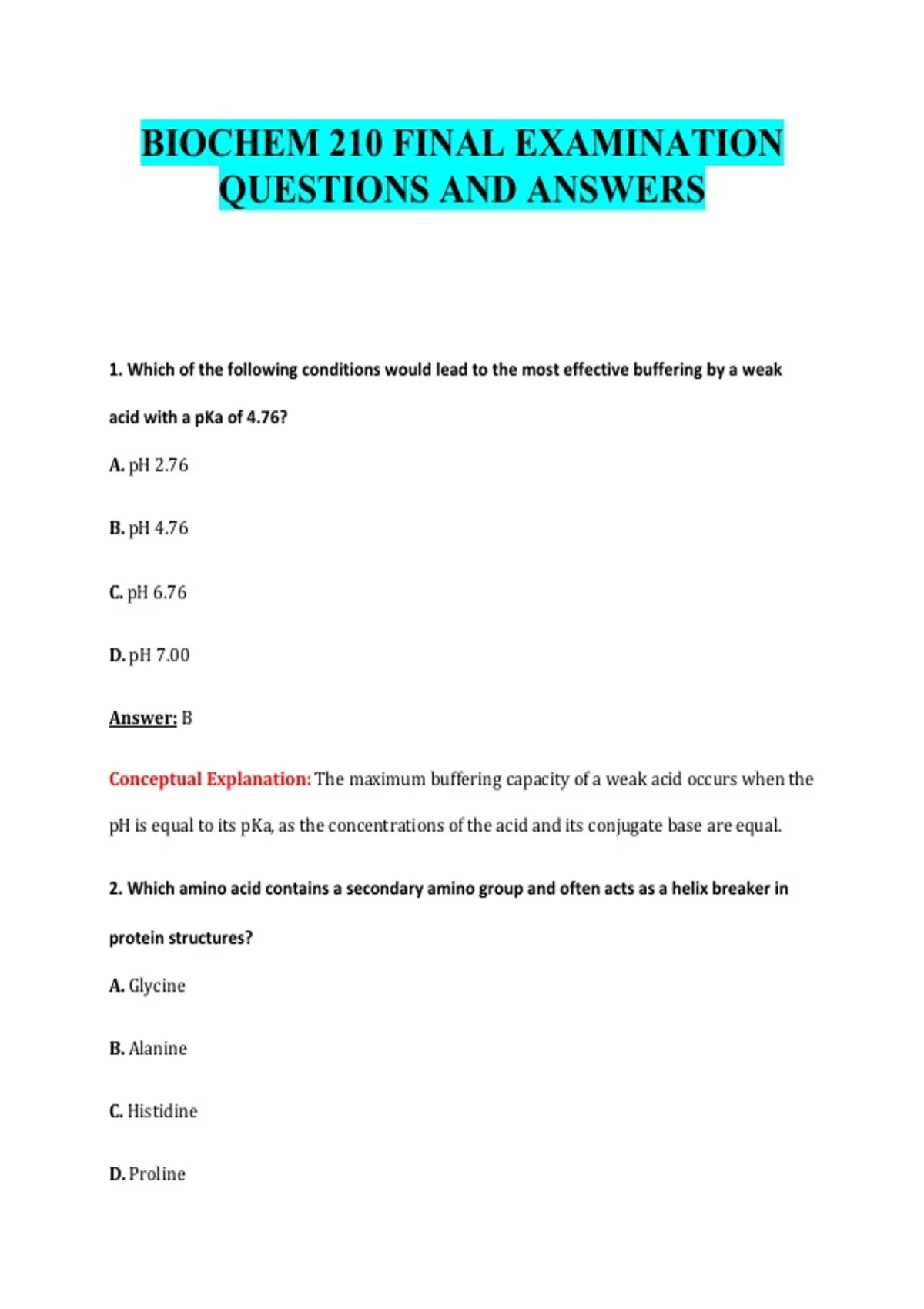 BIOCHEM 210 FINAL EXAMINATION QUESTIONS AND ANSWERS

1. Which of the following conditions would lead to the most effective buffering by a weak acid with a pKa of 4.76?

A. pH 2.76

B. pH 4.76

C. pH 6.76

D. pH 7.00

Answer: B

Conceptual Explanation: The maximum buffering capacity of a weak acid occurs when the pH is equal to its pKa, as the concentrations of the acid and its conjugate base are equal.

2. Which amino acid contains a secondary amino group and often acts as a helix breaker in protein structures?

A. Glycine

B. Alanine

C. Histidine

D. Proline